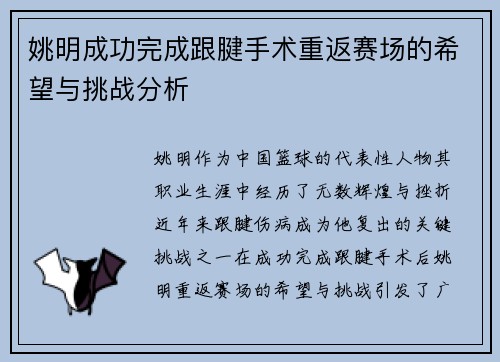 姚明成功完成跟腱手术重返赛场的希望与挑战分析

姚明作为中国篮球的代表性人物其职业生涯中经历了无数辉煌与挫折近年来跟腱伤病成为他复出的关键挑战之一在成功完成跟腱手术后姚明重返赛场的希望与挑战引发了广